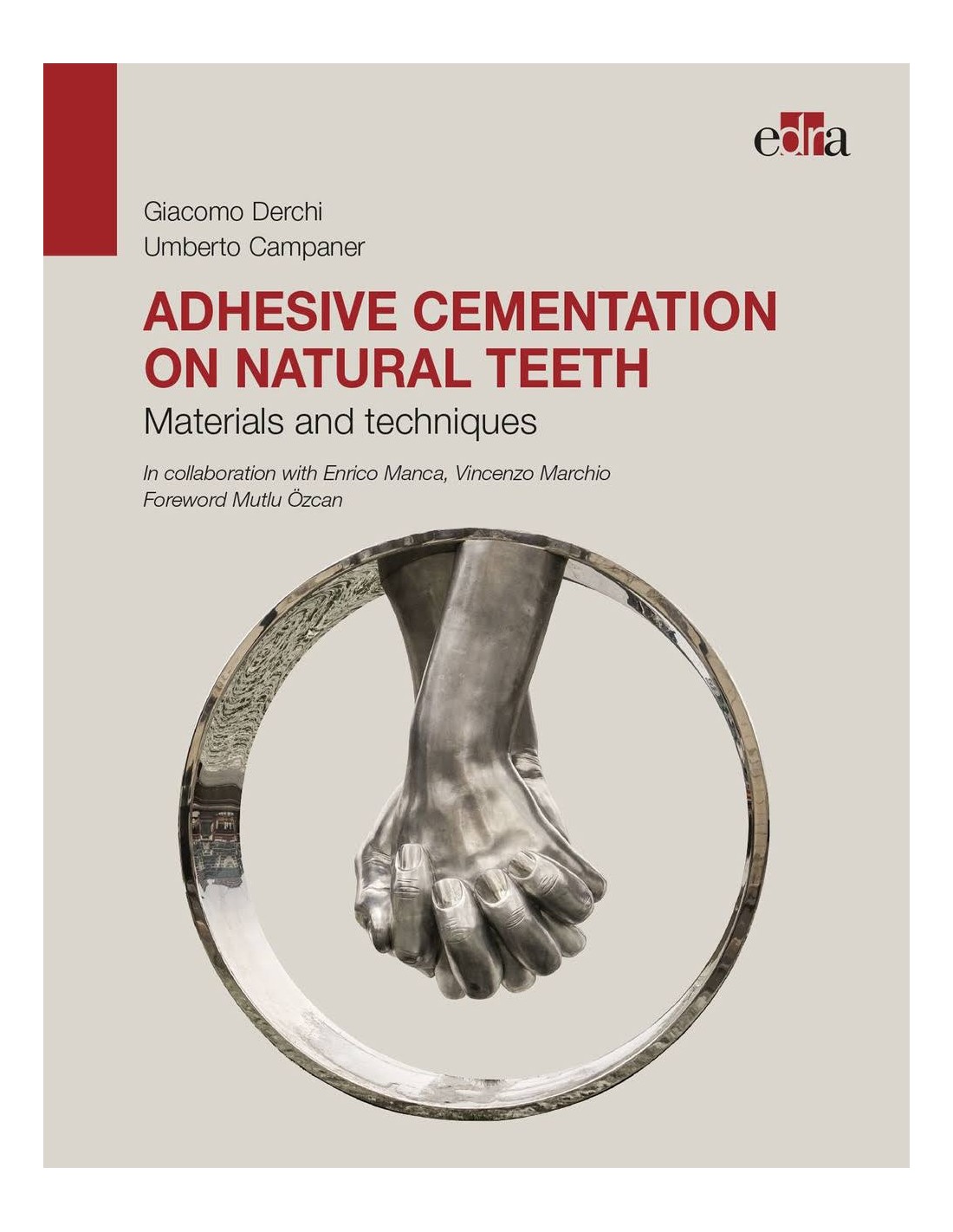 edra

Giacomo Derchi
Umberto Campaner

ADHESIVE CEMENTATION ON NATURAL TEETH

Materials and techniques

In collaboration with Enrico Manca, Vincenzo Marchio
Foreword Mutlu Özcan